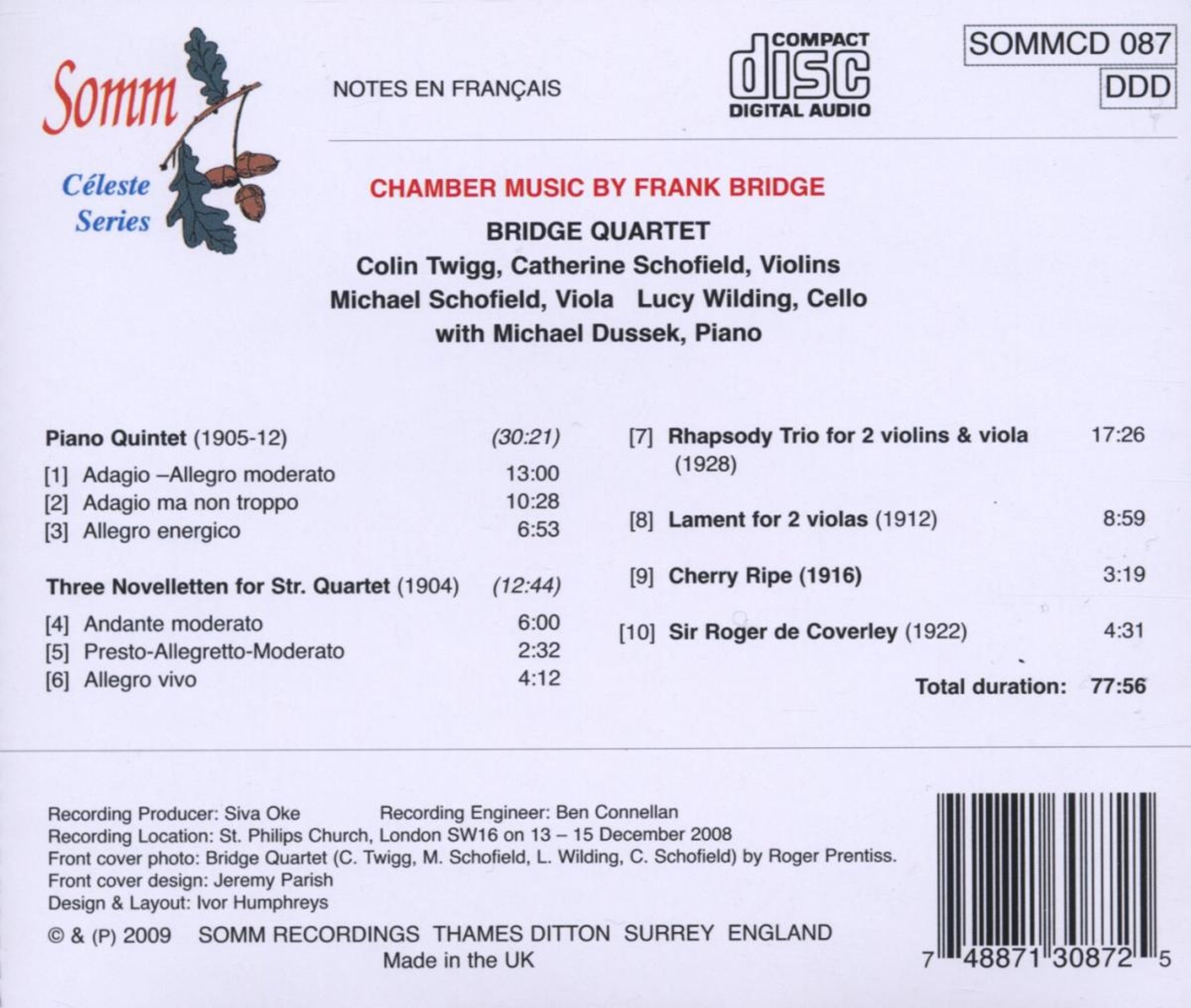 Somm
Céleste Series

NOTES EN FRANÇAIS

COMPACT disc DIGITAL AUDIO

SOMMCD 087
DDD

CHAMBER MUSIC BY FRANK BRIDGE

BRIDGE QUARTET
Colin Twigg, Catherine Schofield, Violins
Michael Schofield, Viola Lucy Wilding, Cello
with Michael Dussek, Piano

Piano Quintet (1905-12) (30:21)
[1] Adagio –Allegro moderato 13:00
[2] Adagio ma non troppo 10:28
[3] Allegro energico 6:53

Three Novelletten for Str. Quartet (1904) (12:44)
[4] Andante moderato 6:00
[5] Presto-Allegretto-Moderato 2:32
[6] Allegro vivo 4:12

[7] Rhapsody Trio for 2 violins & viola (1928) 17:26

[8] Lament for 2 violas (1912) 8:59

[9] Cherry Ripe (1916) 3:19

[10] Sir Roger de Coverley (1922) 4:31

Total duration: 77:56

Recording Producer: Siva Oke Recording Engineer: Ben Connellan
Recording Location: St. Philips Church, London SW16 on 13 – 15 December 2008
Front cover photo: Bridge Quartet (C. Twigg, M. Schofield, L. Wilding, C. Schofield) by Roger Prentiss.
Front cover design: Jeremy Parish
Design & Layout: Ivor Humphreys

© & (P) 2009 SOMM RECORDINGS THAMES DITTON SURREY ENGLAND
Made in the UK

7 48871 30872 5